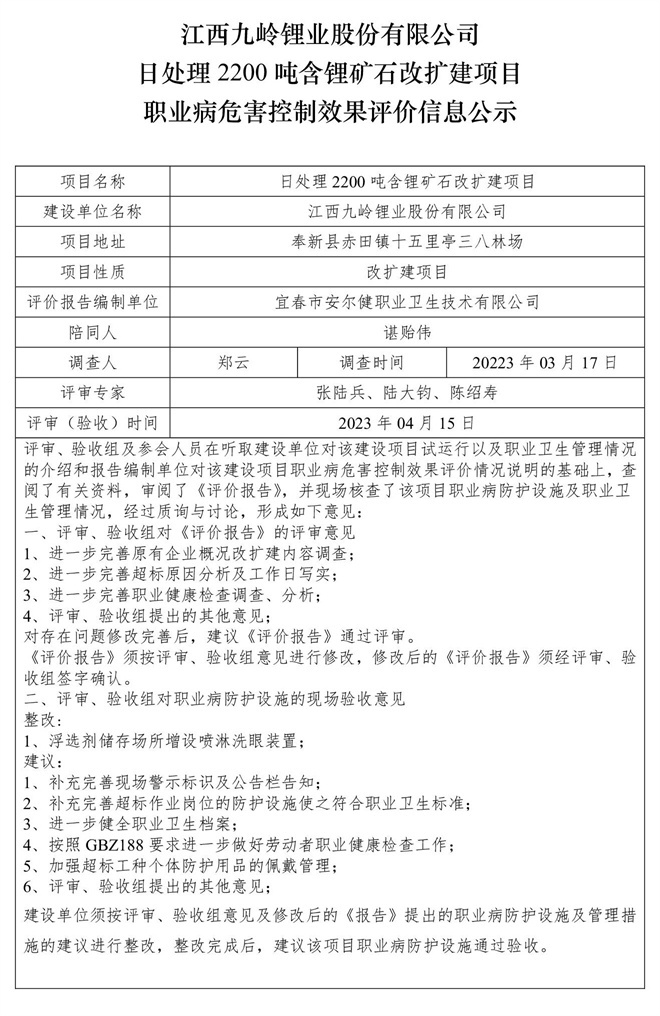 江西九岭锂业股份有限公司
日处理 2200 吨含锂矿石改扩建项目
职业病危害控制效果评价信息公示

| 项目名称 | 日处理 2200 吨含锂矿石改扩建项目 | | |
|---|---|---|---|
| 建设单位名称 | 江西九岭锂业股份有限公司 | | |
| 项目地址 | 奉新县赤田镇十五里亭三八林场 | | |
| 项目性质 | 改扩建项目 | | |
| 评价报告编制单位 | 宜春市安尔健职业卫生技术有限公司 | | |
| 陪同人 | 谌贻伟 | | |
| 调查人 | 郑云 | 调查时间 | 20223 年 03 月 17 日 |
| 评审专家 | 张陆兵、陆大钧、陈绍寿 | | |
| 评审（验收）时间 | 2023 年 04 月 15 日 | | |

评审、验收组及参会人员在听取建设单位对该建设项目试运行以及职业卫生管理情况的介绍和报告编制单位对该建设项目职业病危害控制效果评价情况说明的基础上，查阅了有关资料，审阅了《评价报告》，并现场核查了该项目职业病防护设施及职业卫生管理情况，经过质询与讨论，形成如下意见：
一、评审、验收组对《评价报告》的评审意见
1、进一步完善原有企业概况改扩建内容调查；
2、进一步完善超标原因分析及工作日写实；
3、进一步完善职业健康检查调查、分析；
4、评审、验收组提出的其他意见；
对存在问题修改完善后，建议《评价报告》通过评审。
《评价报告》须按评审、验收组意见进行修改，修改后的《评价报告》须经评审、验收组签字确认。
二、评审、验收组对职业病防护设施的现场验收意见
整改：
1、浮选剂储存场所增设喷淋洗眼装置；
建议：
1、补充完善现场警示标识及公告栏告知；
2、补充完善超标作业岗位的防护设施使之符合职业卫生标准；
3、进一步健全职业卫生档案；
4、按照 GBZ188 要求进一步做好劳动者职业健康检查工作；
5、加强超标工种个体防护用品的佩戴管理；
6、评审、验收组提出的其他意见；
建设单位须按评审、验收组意见及修改后的《报告》提出的职业病防护设施及管理措施的建议进行整改，整改完成后，建议该项目职业病防护设施通过验收。